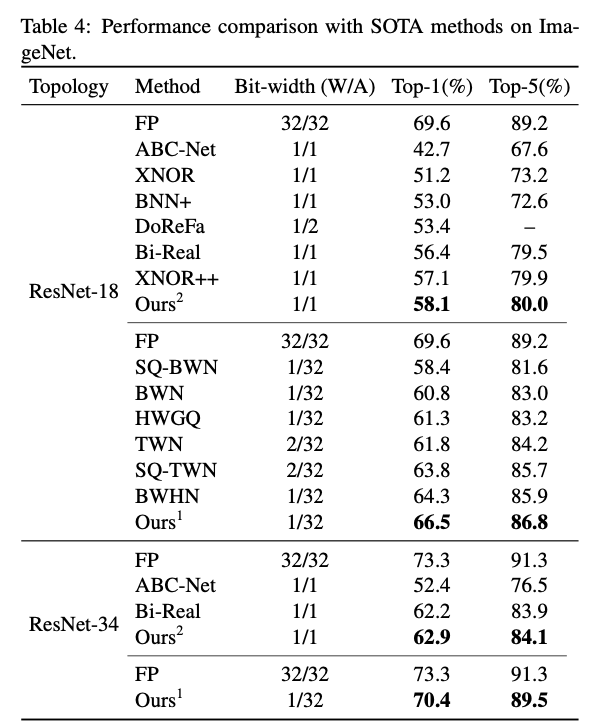 Table 4: Performance comparison with SOTA methods on ImageNet.

| Topology | Method | Bit-width (W/A) | Top-1(%) | Top-5(%) |
|---|---|---|---|---|
| ResNet-18 | FP | 32/32 | 69.6 | 89.2 |
| | ABC-Net | 1/1 | 42.7 | 67.6 |
| | XNOR | 1/1 | 51.2 | 73.2 |
| | BNN+ | 1/1 | 53.0 | 72.6 |
| | DoReFa | 1/2 | 53.4 | – |
| | Bi-Real | 1/1 | 56.4 | 79.5 |
| | XNOR++ | 1/1 | 57.1 | 79.9 |
| | Ours$^2$ | 1/1 | **58.1** | **80.0** |
| | FP | 32/32 | 69.6 | 89.2 |
| | SQ-BWN | 1/32 | 58.4 | 81.6 |
| | BWN | 1/32 | 60.8 | 83.0 |
| | HWGQ | 1/32 | 61.3 | 83.2 |
| | TWN | 2/32 | 61.8 | 84.2 |
| | SQ-TWN | 2/32 | 63.8 | 85.7 |
| | BWHN | 1/32 | 64.3 | 85.9 |
| | Ours$^1$ | 1/32 | **66.5** | **86.8** |
| ResNet-34 | FP | 32/32 | 73.3 | 91.3 |
| | ABC-Net | 1/1 | 52.4 | 76.5 |
| | Bi-Real | 1/1 | 62.2 | 83.9 |
| | Ours$^2$ | 1/1 | **62.9** | **84.1** |
| | FP | 32/32 | 73.3 | 91.3 |
| | Ours$^1$ | 1/32 | **70.4** | **89.5** |